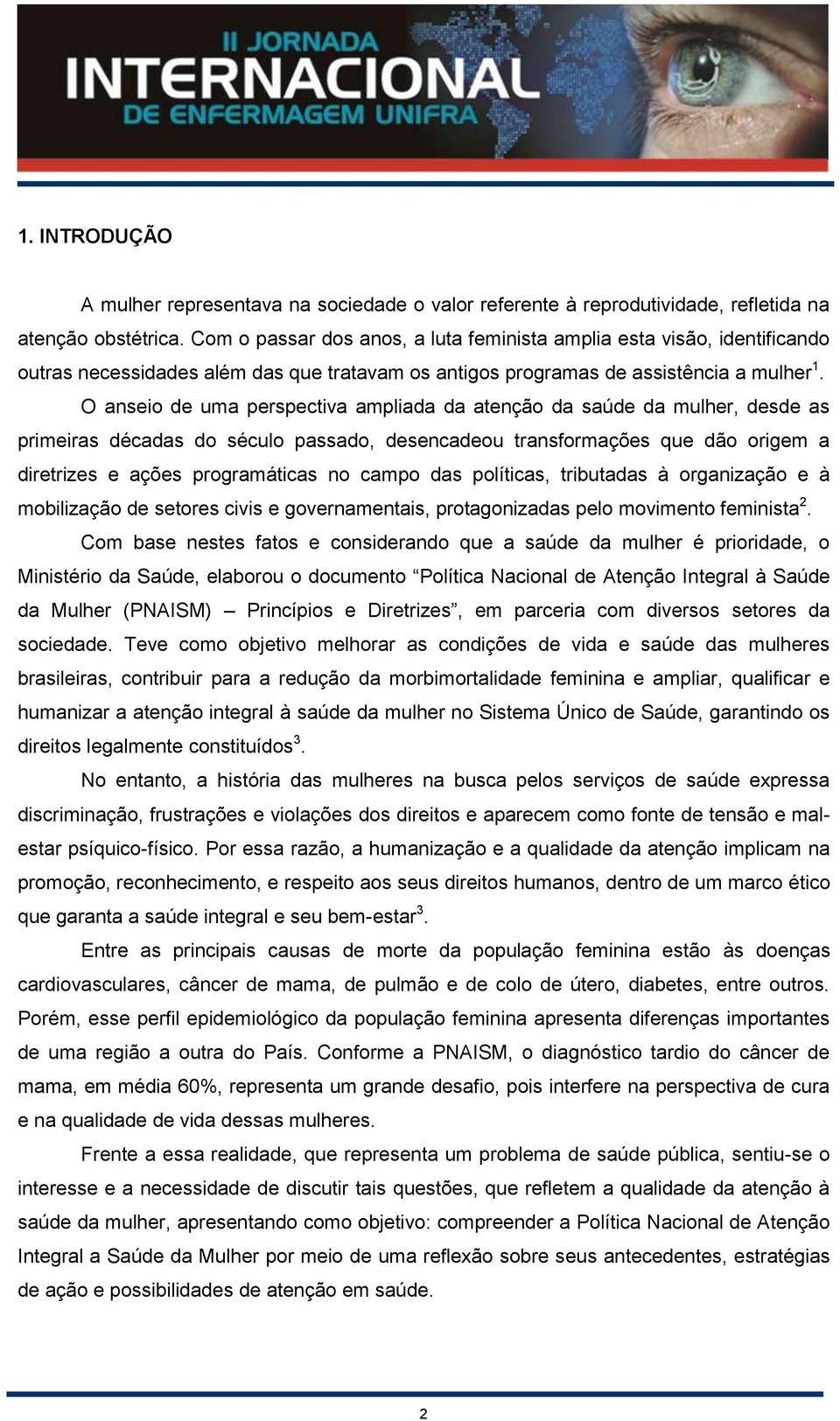 II JORNADA
INTERNACIONAL
DE ENFERMAGEM UNIFRA

1. INTRODUÇÃO

A mulher representava na sociedade o valor referente à reprodutividade, refletida na atenção obstétrica. Com o passar dos anos, a luta feminista amplia esta visão, identificando outras necessidades além das que tratavam os antigos programas de assistência a mulher$^1$.

O anseio de uma perspectiva ampliada da atenção da saúde da mulher, desde as primeiras décadas do século passado, desencadeou transformações que dão origem a diretrizes e ações programáticas no campo das políticas, tributadas à organização e à mobilização de setores civis e governamentais, protagonizadas pelo movimento feminista$^2$.

Com base nestes fatos e considerando que a saúde da mulher é prioridade, o Ministério da Saúde, elaborou o documento “Política Nacional de Atenção Integral à Saúde da Mulher (PNAISM) – Princípios e Diretrizes”, em parceria com diversos setores da sociedade. Teve como objetivo melhorar as condições de vida e saúde das mulheres brasileiras, contribuir para a redução da morbimortalidade feminina e ampliar, qualificar e humanizar a atenção integral à saúde da mulher no Sistema Único de Saúde, garantindo os direitos legalmente constituídos$^3$.

No entanto, a história das mulheres na busca pelos serviços de saúde expressa discriminação, frustrações e violações dos direitos e aparecem como fonte de tensão e mal-estar psíquico-físico. Por essa razão, a humanização e a qualidade da atenção implicam na promoção, reconhecimento, e respeito aos seus direitos humanos, dentro de um marco ético que garanta a saúde integral e seu bem-estar$^3$.

Entre as principais causas de morte da população feminina estão às doenças cardiovasculares, câncer de mama, de pulmão e de colo de útero, diabetes, entre outros. Porém, esse perfil epidemiológico da população feminina apresenta diferenças importantes de uma região a outra do País. Conforme a PNAISM, o diagnóstico tardio do câncer de mama, em média 60%, representa um grande desafio, pois interfere na perspectiva de cura e na qualidade de vida dessas mulheres.

Frente a essa realidade, que representa um problema de saúde pública, sentiu-se o interesse e a necessidade de discutir tais questões, que refletem a qualidade da atenção à saúde da mulher, apresentando como objetivo: compreender a Política Nacional de Atenção Integral a Saúde da Mulher por meio de uma reflexão sobre seus antecedentes, estratégias de ação e possibilidades de atenção em saúde.

2